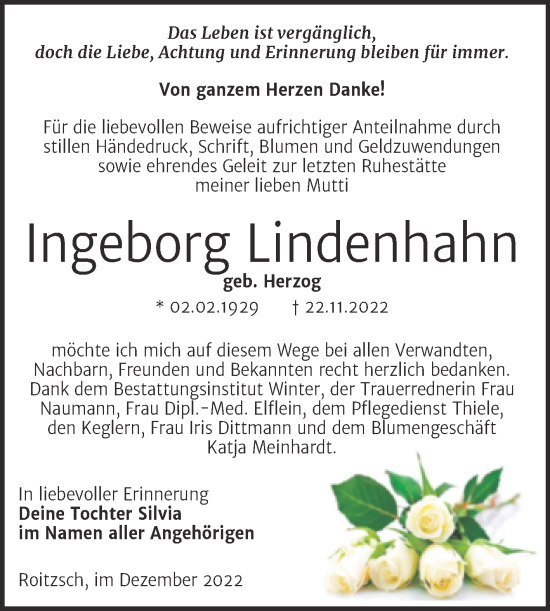 Das Leben ist vergänglich, doch die Liebe, Achtung und Erinnerung bleiben für immer.

Von ganzem Herzen Danke!

Für die liebevollen Beweise aufrichtiger Anteilnahme durch stillen Händedruck, Schrift, Blumen und Geldzuwendungen sowie ehrendes Geleit zur letzten Ruhestätte meiner lieben Mutti

Ingeborg Lindenhahn

geb. Herzog

* 02.02.1929 † 22.11.2022

möchte ich mich auf diesem Wege bei allen Verwandten, Nachbarn, Freunden und Bekannten recht herzlich bedanken. Dank dem Bestattungsinstitut Winter, der Trauerrednerin Frau Naumann, Frau Dipl.-Med. Elflein, dem Pflegedienst Thiele, den Keglern, Frau Iris Dittmann und dem Blumengeschäft Katja Meinhardt.

In liebevoller Erinnerung
Deine Tochter Silvia
im Namen aller Angehörigen

Roitzsch, im Dezember 2022